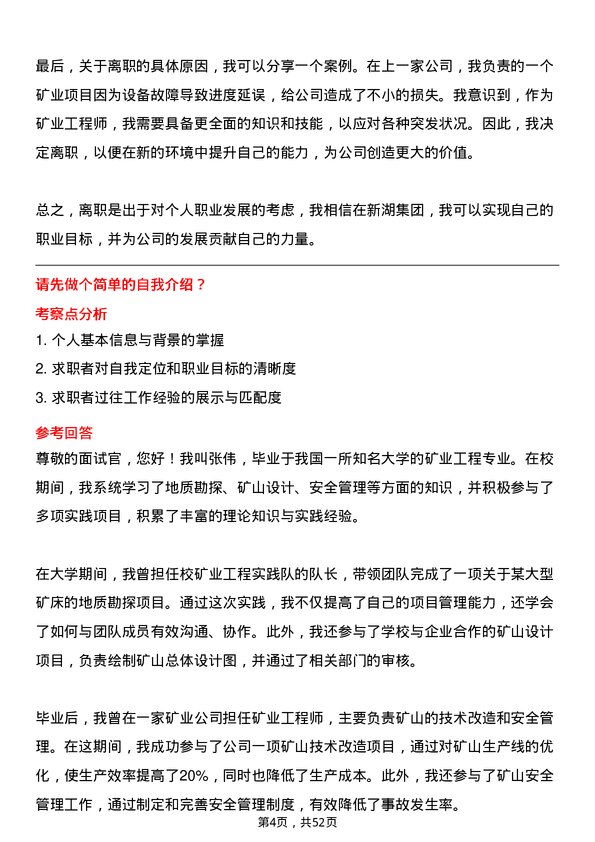 最后，关于离职的具体原因，我可以分享一个案例。在上一家公司，我负责的一个矿业项目因为设备故障导致进度延误，给公司造成了不小的损失。我意识到，作为矿业工程师，我需要具备更全面的知识和技能，以应对各种突发状况。因此，我决定离职，以便在新的环境中提升自己的能力，为公司创造更大的价值。

总之，离职是出于对个人职业发展的考虑，我相信在新湖集团，我可以实现自己的职业目标，并为公司的发展贡献自己的力量。

请先做个简单的自我介绍？

考察点分析

1. 个人基本信息与背景的掌握

2. 求职者对自我定位和职业目标的清晰度

3. 求职者过往工作经验的展示与匹配度

参考回答

尊敬的面试官，您好！我叫张伟，毕业于我国一所知名大学的矿业工程专业。在校期间，我系统学习了地质勘探、矿山设计、安全管理等方面的知识，并积极参与了多项实践项目，积累了丰富的理论知识与实践经验。

在大学期间，我曾担任校矿业工程实践队的队长，带领团队完成了一项关于某大型矿床的地质勘探项目。通过这次实践，我不仅提高了自己的项目管理能力，还学会了如何与团队成员有效沟通、协作。此外，我还参与了学校与企业合作的矿山设计项目，负责绘制矿山总体设计图，并通过了相关部门的审核。

毕业后，我曾在一家矿业公司担任矿业工程师，主要负责矿山的技术改造和安全管理。在这期间，我成功参与了公司一项矿山技术改造项目，通过对矿山生产线的优化，使生产效率提高了20%，同时也降低了生产成本。此外，我还参与了矿山安全管理工作，通过制定和完善安全管理制度，有效降低了事故发生率。

第4页，共52页